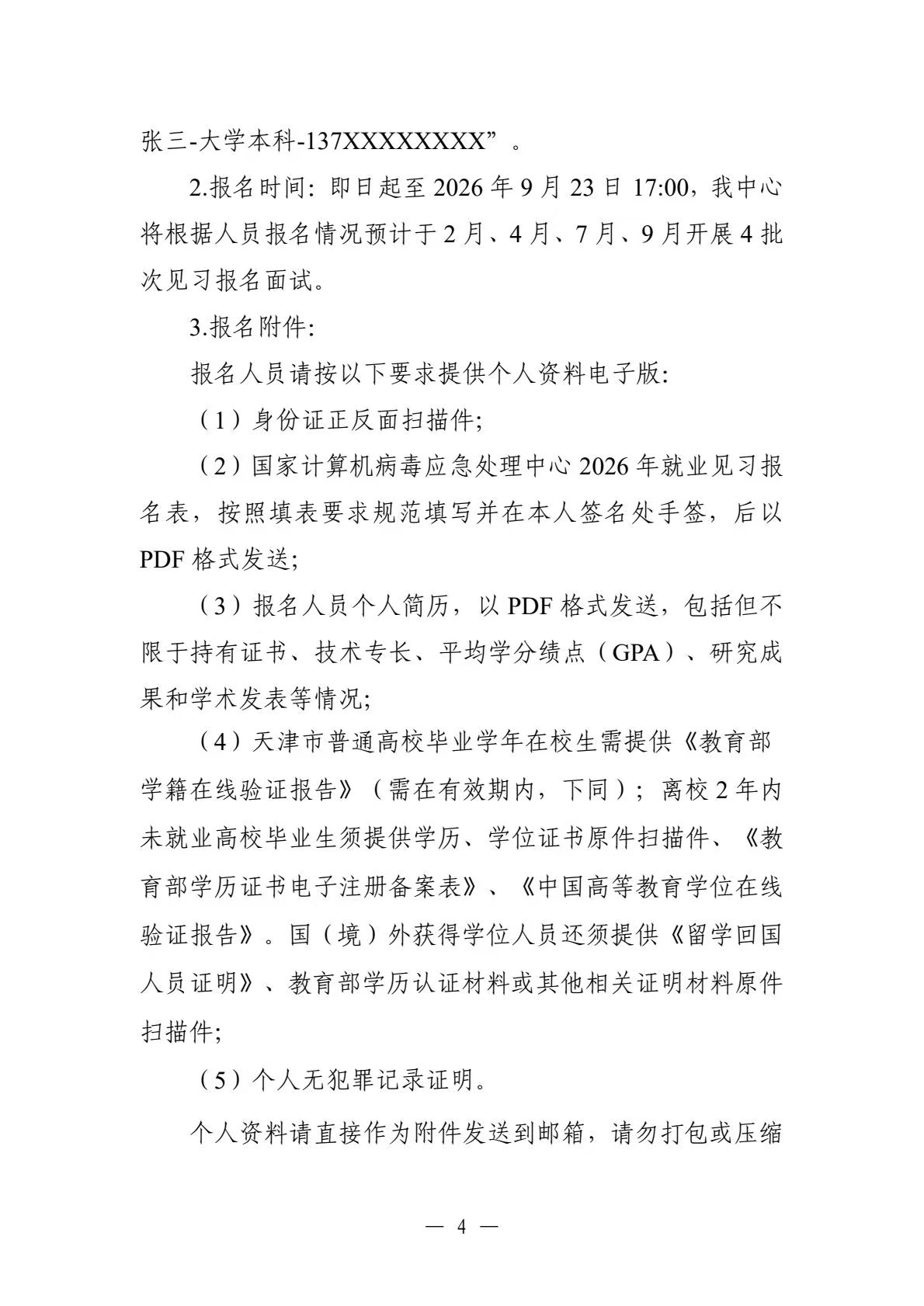 张三-大学本科-137XXXXXXXX”。

2.报名时间：即日起至2026年9月23日17:00，我中心将根据人员报名情况预计于2月、4月、7月、9月开展4批次见习报名面试。

3.报名附件：

报名人员请按以下要求提供个人资料电子版：

（1）身份证正反面扫描件；

（2）国家计算机病毒应急处理中心2026年就业见习报名表，按照填表要求规范填写并在本人签名处手签，后以PDF格式发送；

（3）报名人员个人简历，以PDF格式发送，包括但不限于持有证书、技术专长、平均学分绩点（GPA）、研究成果和学术发表等情况；

（4）天津市普通高校毕业学年在校生需提供《教育部学籍在线验证报告》（需在有效期内，下同）；离校2年内未就业高校毕业生须提供学历、学位证书原件扫描件、《教育部学历证书电子注册备案表》、《中国高等教育学位在线验证报告》。国（境）外获得学位人员还须提供《留学回国人员证明》、教育部学历认证材料或其他相关证明材料原件扫描件；

（5）个人无犯罪记录证明。

个人资料请直接作为附件发送到邮箱，请勿打包或压缩

— 4 —